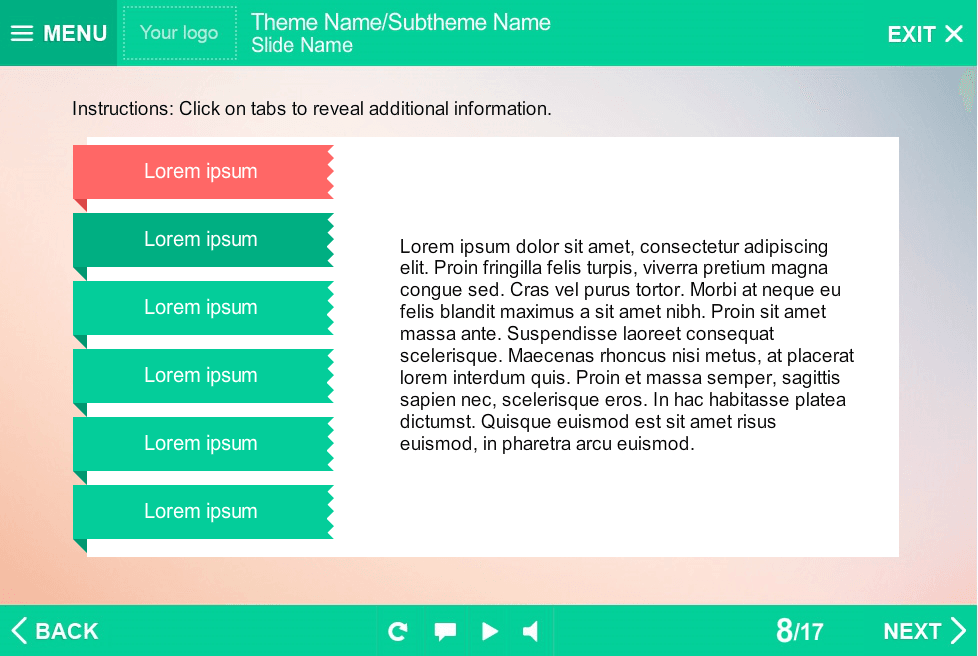 MENU
Your logo
Theme Name/Subtheme Name
Slide Name
EXIT

Instructions: Click on tabs to reveal additional information.

Lorem ipsum
Lorem ipsum
Lorem ipsum
Lorem ipsum
Lorem ipsum
Lorem ipsum

Lorem ipsum dolor sit amet, consectetur adipiscing elit. Proin fringilla felis turpis, viverra pretium magna congue sed. Cras vel purus tortor. Morbi at neque eu felis blandit maximus a sit amet nibh. Proin sit amet massa ante. Suspendisse laoreet consequat scelerisque. Maecenas rhoncus nisi metus, at placerat lorem interdum quis. Proin et massa semper, sagittis sapien nec, scelerisque eros. In hac habitasse platea dictumst. Quisque euismod est sit amet risus euismod, in pharetra arcu euismod.

BACK
8/17
NEXT